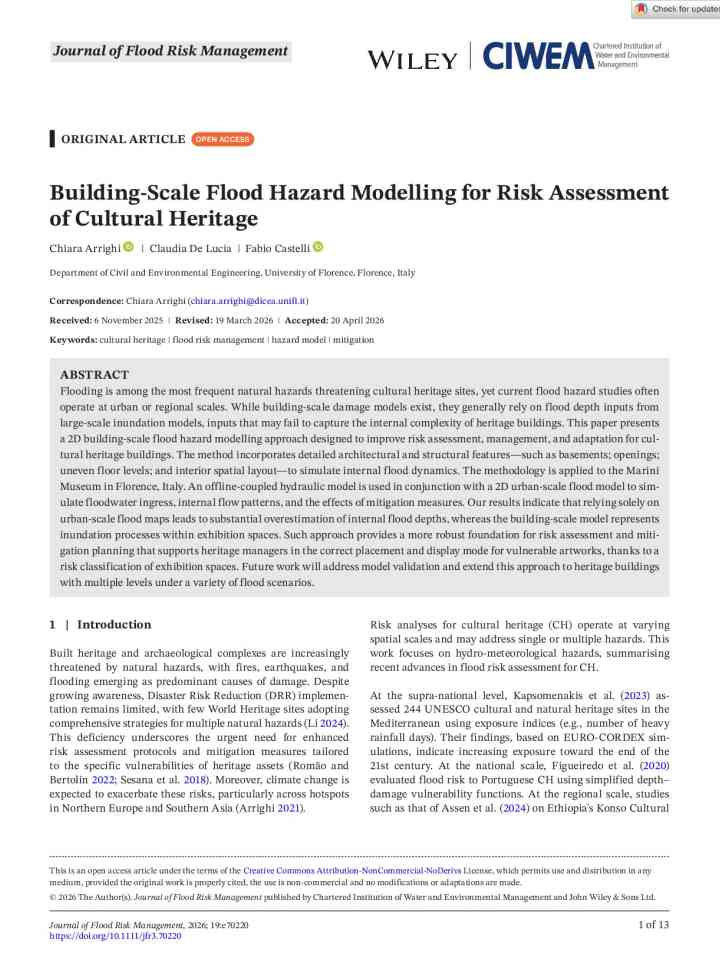 Check for updates

Journal of Flood Risk Management

WILEY CIWEM Chartered Institution of Water and Environmental Management

ORIGINAL ARTICLE OPEN ACCESS

Building-Scale Flood Hazard Modelling for Risk Assessment of Cultural Heritage

Chiara Arrighi | Claudia De Lucia | Fabio Castelli

Department of Civil and Environmental Engineering, University of Florence, Florence, Italy

Correspondence: Chiara Arrighi (chiara.arrighi@dicea.unifi.it)

Received: 6 November 2025 | Revised: 19 March 2026 | Accepted: 20 April 2026

Keywords: cultural heritage | flood risk management | hazard model | mitigation

ABSTRACT

Flooding is among the most frequent natural hazards threatening cultural heritage sites, yet current flood hazard studies often operate at urban or regional scales. While building-scale damage models exist, they generally rely on flood depth inputs from large-scale inundation models, inputs that may fail to capture the internal complexity of heritage buildings. This paper presents a 2D building-scale flood hazard modelling approach designed to improve risk assessment, management, and adaptation for cultural heritage buildings. The method incorporates detailed architectural and structural features—such as basements; openings; uneven floor levels; and interior spatial layout—to simulate internal flood dynamics. The methodology is applied to the Marini Museum in Florence, Italy. An offline-coupled hydraulic model is used in conjunction with a 2D urban-scale flood model to simulate floodwater ingress, internal flow patterns, and the effects of mitigation measures. Our results indicate that relying solely on urban-scale flood maps leads to substantial overestimation of internal flood depths, whereas the building-scale model represents inundation processes within exhibition spaces. Such approach provides a more robust foundation for risk assessment and mitigation planning that supports heritage managers in the correct placement and display mode for vulnerable artworks, thanks to a risk classification of exhibition spaces. Future work will address model validation and extend this approach to heritage buildings with multiple levels under a variety of flood scenarios.

1 | Introduction

Built heritage and archaeological complexes are increasingly threatened by natural hazards, with fires, earthquakes, and flooding emerging as predominant causes of damage. Despite growing awareness, Disaster Risk Reduction (DRR) implementation remains limited, with few World Heritage sites adopting comprehensive strategies for multiple natural hazards (Li 2024). This deficiency underscores the urgent need for enhanced risk assessment protocols and mitigation measures tailored to the specific vulnerabilities of heritage assets (Romão and Bertolin 2022; Sesana et al. 2018). Moreover, climate change is expected to exacerbate these risks, particularly across hotspots in Northern Europe and Southern Asia (Arrighi 2021).

Risk analyses for cultural heritage (CH) operate at varying spatial scales and may address single or multiple hazards. This work focuses on hydro-meteorological hazards, summarising recent advances in flood risk assessment for CH.

At the supra-national level, Kapsomenakis et al. (2023) assessed 244 UNESCO cultural and natural heritage sites in the Mediterranean using exposure indices (e.g., number of heavy rainfall days). Their findings, based on EURO-CORDEX simulations, indicate increasing exposure toward the end of the 21st century. At the national scale, Figueiredo et al. (2020) evaluated flood risk to Portuguese CH using simplified depth–damage vulnerability functions. At the regional scale, studies such as that of Assen et al. (2024) on Ethiopia's Konso Cultural

This is an open access article under the terms of the Creative Commons Attribution-NonCommercial-NoDerivs License, which permits use and distribution in any medium, provided the original work is properly cited, the use is non-commercial and no modifications or adaptations are made.

© 2026 The Author(s). Journal of Flood Risk Management published by Chartered Institution of Water and Environmental Management and John Wiley & Sons Ltd.

Journal of Flood Risk Management, 2026; 19:e70220
https://doi.org/10.1111/jfr3.70220

1 of 13